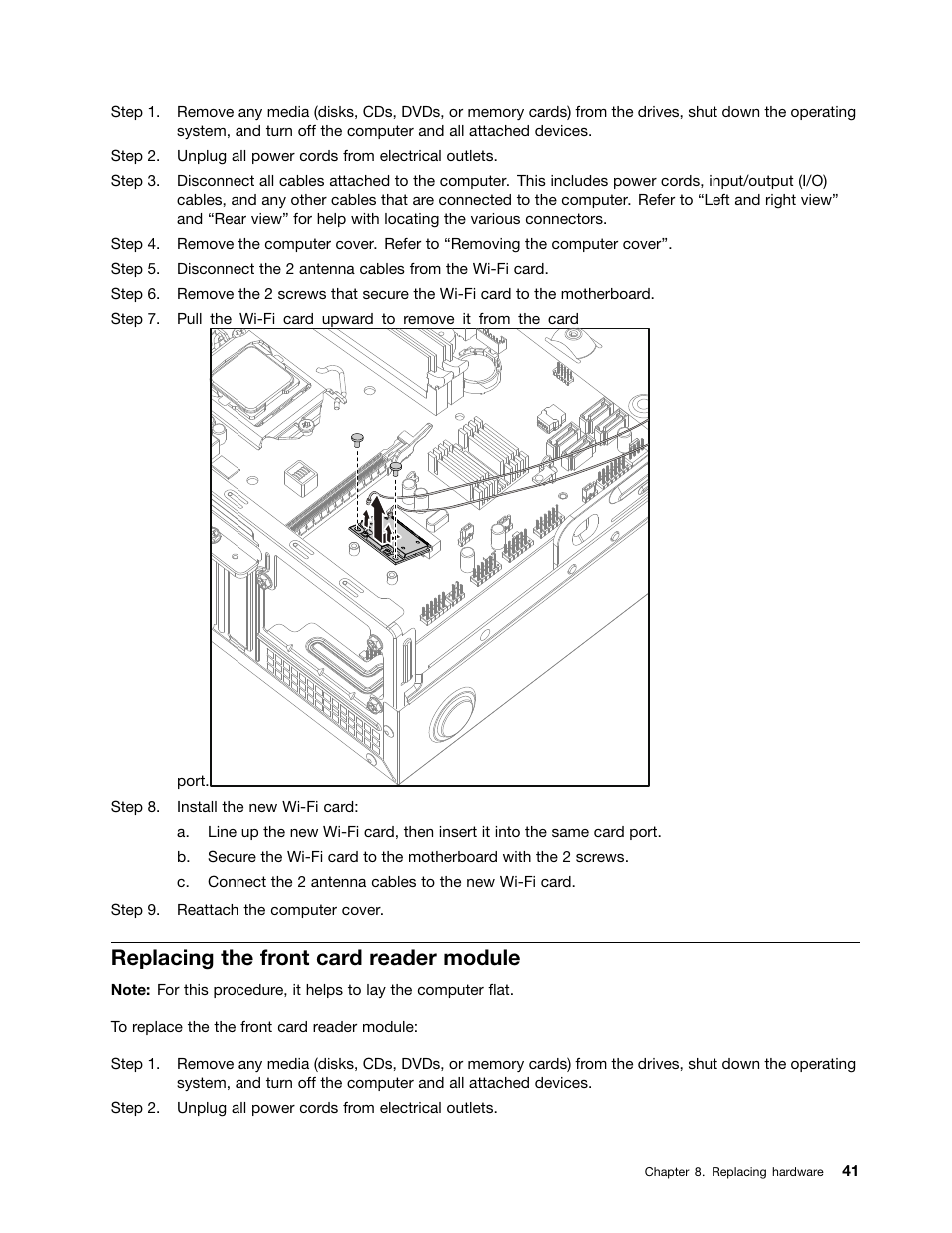 Step 1. Remove any media (disks, CDs, DVDs, or memory cards) from the drives, shut down the operating system, and turn off the computer and all attached devices.

Step 2. Unplug all power cords from electrical outlets.

Step 3. Disconnect all cables attached to the computer. This includes power cords, input/output (I/O) cables, and any other cables that are connected to the computer. Refer to “Left and right view” and “Rear view” for help with locating the various connectors.

Step 4. Remove the computer cover. Refer to “Removing the computer cover”.

Step 5. Disconnect the 2 antenna cables from the Wi-Fi card.

Step 6. Remove the 2 screws that secure the Wi-Fi card to the motherboard.

Step 7. Pull the Wi-Fi card upward to remove it from the card port.

Step 8. Install the new Wi-Fi card:

a. Line up the new Wi-Fi card, then insert it into the same card port.

b. Secure the Wi-Fi card to the motherboard with the 2 screws.

c. Connect the 2 antenna cables to the new Wi-Fi card.

Step 9. Reattach the computer cover.

Replacing the front card reader module

Note: For this procedure, it helps to lay the computer flat.

To replace the the front card reader module:

Step 1. Remove any media (disks, CDs, DVDs, or memory cards) from the drives, shut down the operating system, and turn off the computer and all attached devices.

Step 2. Unplug all power cords from electrical outlets.

Chapter 8. Replacing hardware 41